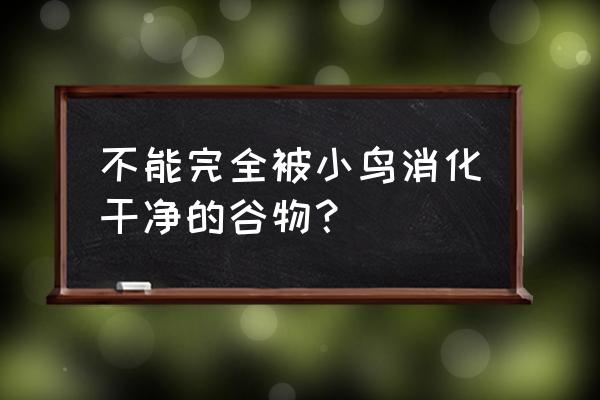 不能完全被小鸟消化干净的谷物？